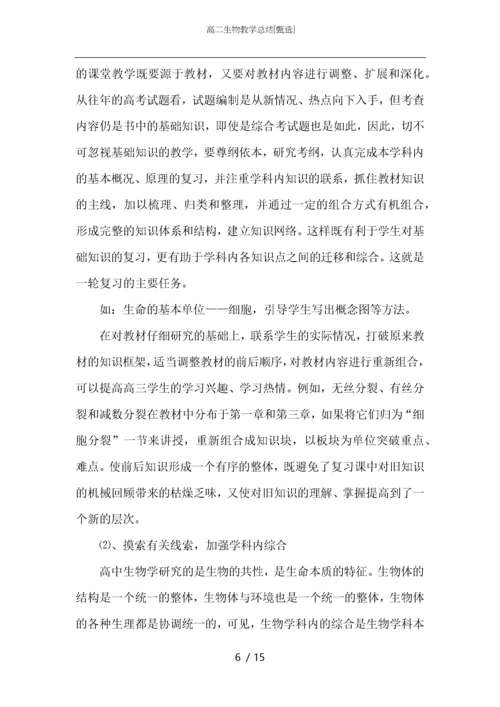 高二生物教学总结[甄选]

的课堂教学既要源于教材，又要对教材内容进行调整、扩展和深化。从往年的高考试题看，试题编制是从新情况、热点向下入手，但考查内容仍是书中的基础知识，即使是综合考试题也是如此，因此，切不可忽视基础知识的教学，要尊纲依本，研究考纲，认真完成本学科内的基本概况、原理的复习，并注重学科内知识的联系，抓住教材知识的主线，加以梳理、归类和整理，并通过一定的组合方式有机组合，形成完整的知识体系和结构，建立知识网络。这样既有利于学生对基础知识的复习，更有助于学科内各知识点之间的迁移和综合。这就是一轮复习的主要任务。

如：生命的基本单位——细胞，引导学生写出概念图等方法。

在对教材仔细研究的基础上，联系学生的实际情况，打破原来教材的知识框架，适当调整教材的前后顺序，对教材内容进行重新组合，可以提高高三学生的学习兴趣、学习热情。例如，无丝分裂、有丝分裂和减数分裂在教材中分布于第一章和第三章，如果将它们归为“细胞分裂”一节来讲授，重新组合成知识块，以板块为单位突破重点、难点。使前后知识形成一个有序的整体，既避免了复习课中对旧知识的机械回顾带来的枯燥乏味，又使对旧知识的理解、掌握提高到了一个新的层次。

⑵、摸索有关线索，加强学科内综合

高中生物学研究的是生物的共性，是生命本质的特征。生物体的结构是一个统一的整体，生物体与环境也是一个统一的整体，生物体的各种生理都是协调统一的，可见，生物学科内的综合是生物学科本

6 / 15